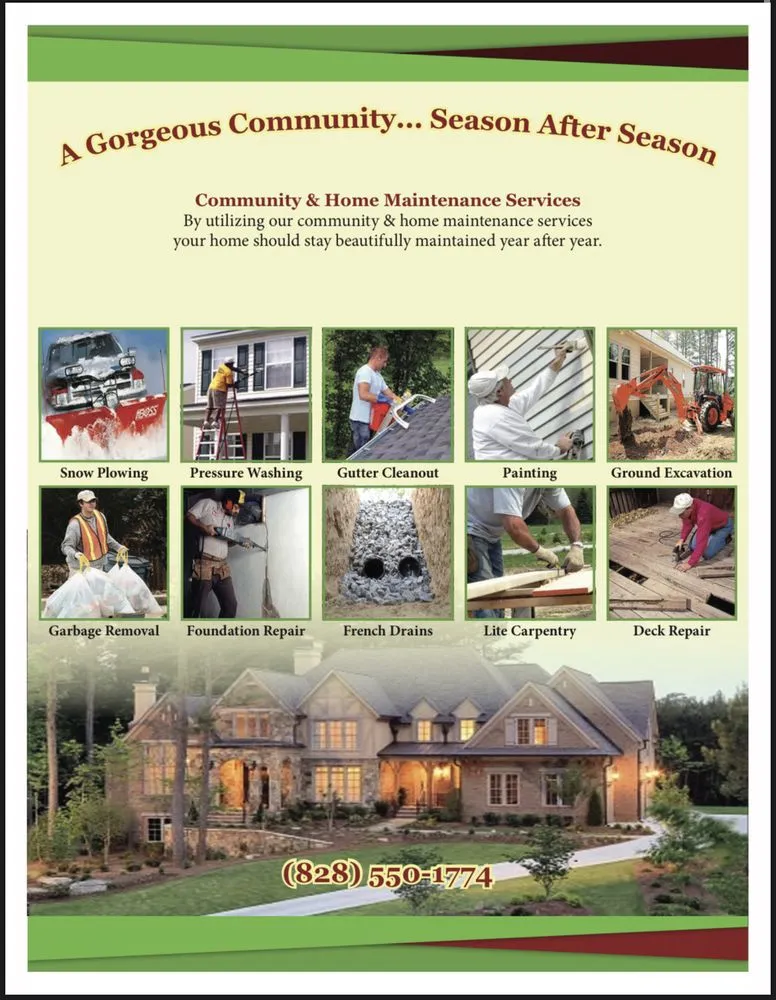 A Gorgeous Community... Season After Season

Community & Home Maintenance Services
By utilizing our community & home maintenance services your home should stay beautifully maintained year after year.

Snow Plowing

Pressure Washing

Gutter Cleanout

Painting

Ground Excavation

Garbage Removal

Foundation Repair

French Drains

Lite Carpentry

Deck Repair

(828) 550-1774